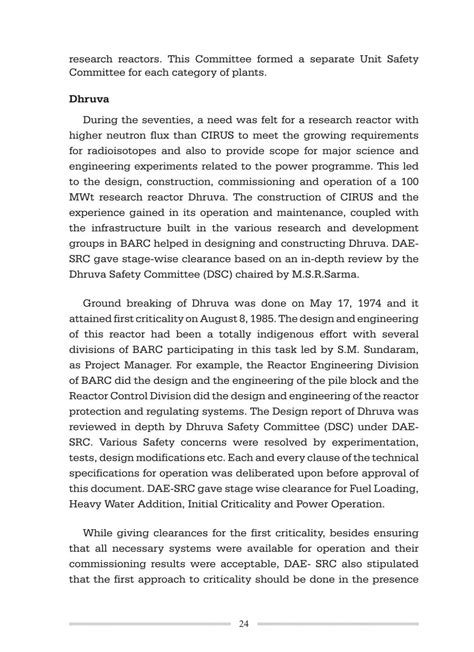 research reactors. This Committee formed a separate Unit Safety Committee for each category of plants.

Dhruva

During the seventies, a need was felt for a research reactor with higher neutron flux than CIRUS to meet the growing requirements for radioisotopes and also to provide scope for major science and engineering experiments related to the power programme. This led to the design, construction, commissioning and operation of a 100 MWt research reactor Dhruva. The construction of CIRUS and the experience gained in its operation and maintenance, coupled with the infrastructure built in the various research and development groups in BARC helped in designing and constructing Dhruva. DAE-SRC gave stage-wise clearance based on an in-depth review by the Dhruva Safety Committee (DSC) chaired by M.S.R.Sarma.

Ground breaking of Dhruva was done on May 17, 1974 and it attained first criticality on August 8, 1985. The design and engineering of this reactor had been a totally indigenous effort with several divisions of BARC participating in this task led by S.M. Sundaram, as Project Manager. For example, the Reactor Engineering Division of BARC did the design and the engineering of the pile block and the Reactor Control Division did the design and engineering of the reactor protection and regulating systems. The Design report of Dhruva was reviewed in depth by Dhruva Safety Committee (DSC) under DAE-SRC. Various Safety concerns were resolved by experimentation, tests, design modifications etc. Each and every clause of the technical specifications for operation was deliberated upon before approval of this document. DAE-SRC gave stage wise clearance for Fuel Loading, Heavy Water Addition, Initial Criticality and Power Operation.

While giving clearances for the first criticality, besides ensuring that all necessary systems were available for operation and their commissioning results were acceptable, DAE- SRC also stipulated that the first approach to criticality should be done in the presence

24